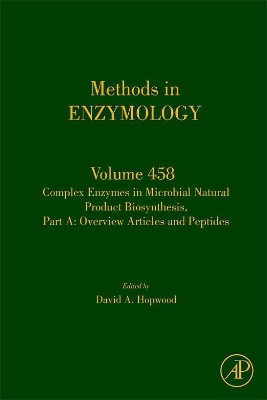 Methods in
ENZYMOLOGY

Volume 458
Complex Enzymes in Microbial Natural Product Biosynthesis, Part A: Overview Articles and Peptides

Edited by
David A. Hopwood

AP